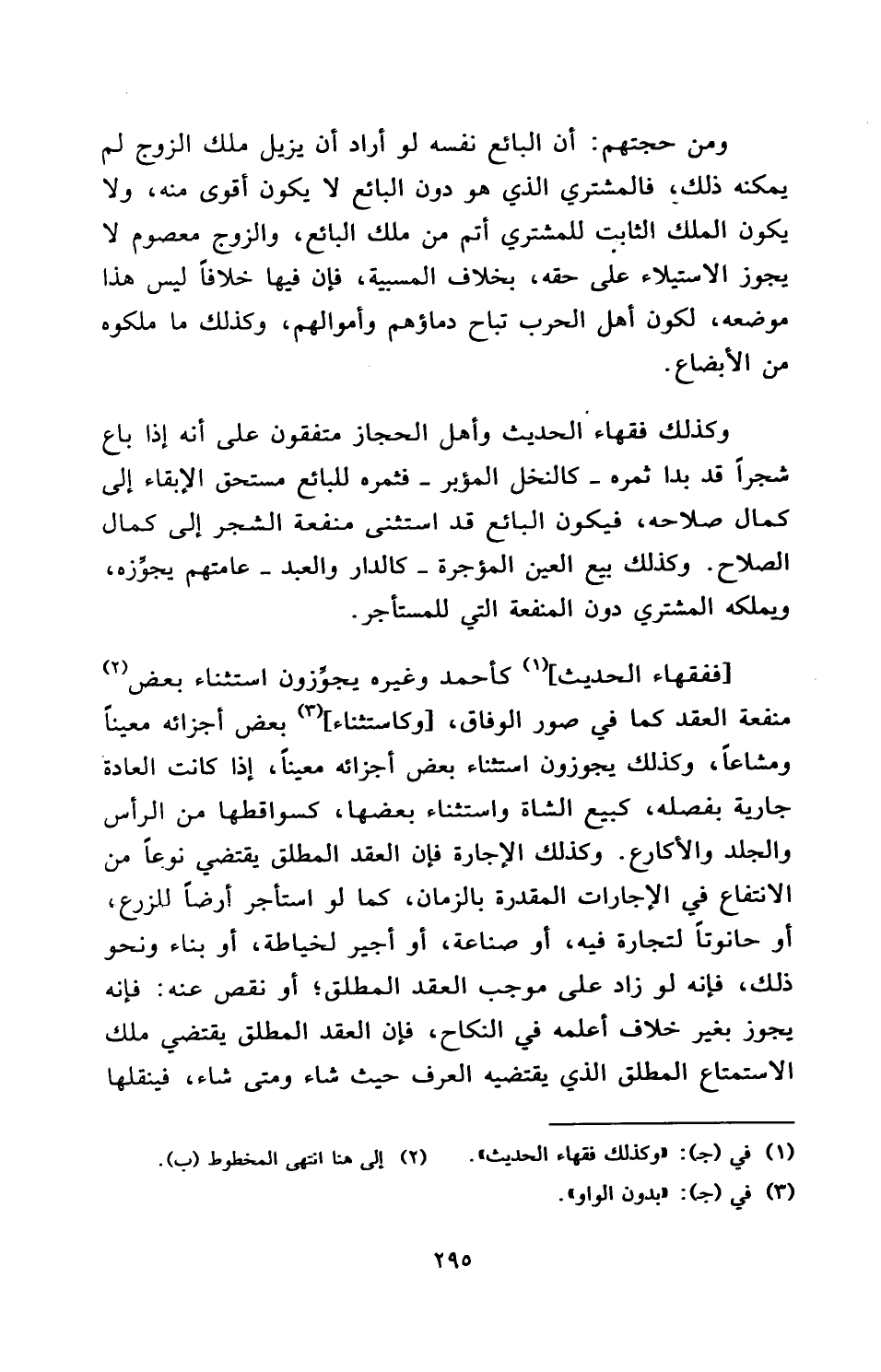 ومن حجتهم: أن البائع نفسه لو أراد أن يزيل ملك الزوج لم يمكنه ذلك، فالمشتري الذي هو دون البائع لا يكون أقوى منه، ولا يكون الملك الثابت للمشتري أتم من ملك البائع، والزوج معصوم لا يجوز الاستيلاء على حقه، بخلاف المسبية، فإن فيها خلافاً ليس هذا موضعه، لكون أهل الحرب تباح دماؤهم وأموالهم، وكذلك ما ملكوه من الأبضاع.

وكذلك فقهاء الحديث وأهل الحجاز متفقون على أنه إذا باع شجراً قد بدا ثمره ـ كالنخل المؤبر ـ فثمره للبائع مستحق الإبقاء إلى كمال صلاحه، فيكون البائع قد استثنى منفعة الشجر إلى كمال الصلاح. وكذلك بيع العين المؤجرة ـ كالدار والعبد ـ عامتهم يجوِّزه، ويملكه المشتري دون المنفعة التي للمستأجر.

[ففقهاء الحديث]$^{(١)}$ كأحمد وغيره يجوِّزون استثناء بعض$^{(٢)}$ منفعة العقد كما في صور الوفاق، [وكاستثناء]$^{(٣)}$ بعض أجزائه معيناً ومشاعاً، وكذلك يجوزون استثناء بعض أجزائه معيناً، إذا كانت العادة جارية بفصله، كبيع الشاة واستثناء بعضها، كسواقطها من الرأس والجلد والأكارع. وكذلك الإجارة فإن العقد المطلق يقتضي نوعاً من الانتفاع في الإجارات المقدرة بالزمان، كما لو استأجر أرضاً للزرع، أو حانوتاً لتجارة فيه، أو صناعة، أو أجير لخياطة، أو بناء ونحو ذلك، فإنه لو زاد على موجب العقد المطلق؛ أو نقص عنه: فإنه يجوز بغير خلاف أعلمه في النكاح، فإن العقد المطلق يقتضي ملك الاستمتاع المطلق الذي يقتضيه العرف حيث شاء ومتى شاء، فينقلها

(١) في (ج): «وكذلك فقهاء الحديث». (٢) إلى هنا انتهى المخطوط (ب).
(٣) في (ج): «بدون الواو».

٢٩٥